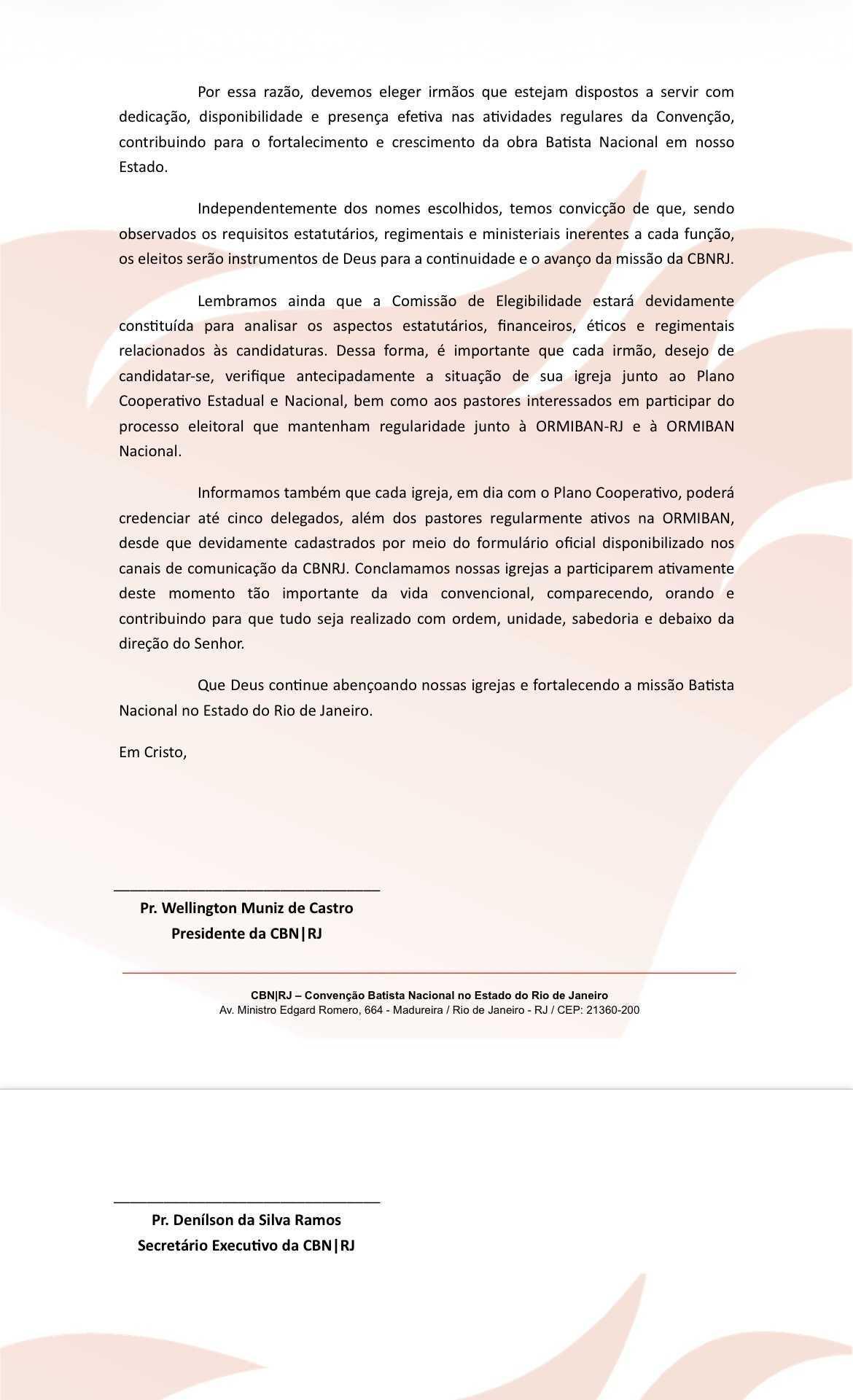 Por essa razão, devemos eleger irmãos que estejam dispostos a servir com dedicação, disponibilidade e presença efetiva nas atividades regulares da Convenção, contribuindo para o fortalecimento e crescimento da obra Batista Nacional em nosso Estado.

Independentemente dos nomes escolhidos, temos convicção de que, sendo observados os requisitos estatutários, regimentais e ministeriais inerentes a cada função, os eleitos serão instrumentos de Deus para a continuidade e o avanço da missão da CBNRJ.

Lembramos ainda que a Comissão de Elegibilidade estará devidamente constituída para analisar os aspectos estatutários, financeiros, éticos e regimentais relacionados às candidaturas. Dessa forma, é importante que cada irmão, desejo de candidatar-se, verifique antecipadamente a situação de sua igreja junto ao Plano Cooperativo Estadual e Nacional, bem como aos pastores interessados em participar do processo eleitoral que mantenham regularidade junto à ORMIBAN-RJ e à ORMIBAN Nacional.

Informamos também que cada igreja, em dia com o Plano Cooperativo, poderá credenciar até cinco delegados, além dos pastores regularmente ativos na ORMIBAN, desde que devidamente cadastrados por meio do formulário oficial disponibilizado nos canais de comunicação da CBNRJ. Conclamamos nossas igrejas a participarem ativamente deste momento tão importante da vida convencional, comparecendo, orando e contribuindo para que tudo seja realizado com ordem, unidade, sabedoria e debaixo da direção do Senhor.

Que Deus continue abençoando nossas igrejas e fortalecendo a missão Batista Nacional no Estado do Rio de Janeiro.

Em Cristo,

Pr. Wellington Muniz de Castro
Presidente da CBN|RJ

CBN|RJ – Convenção Batista Nacional no Estado do Rio de Janeiro
Av. Ministro Edgard Romero, 664 - Madureira / Rio de Janeiro - RJ / CEP: 21360-200

Pr. Denílson da Silva Ramos
Secretário Executivo da CBN|RJ